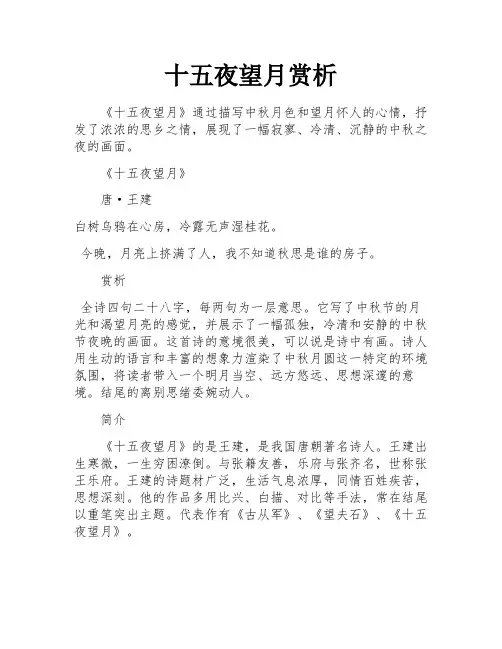 十五夜望月赏析

《十五夜望月》通过描写中秋月色和望月怀人的心情，抒发了浓浓的思乡之情，展现了一幅寂寥、冷清、沉静的中秋之夜的画面。

《十五夜望月》

唐·王建

白树乌鸦在心房，冷露无声湿桂花。

今晚，月亮上挤满了人，我不知道秋思是谁的房子。

赏析

全诗四句二十八字，每两句为一层意思。它写了中秋节的月光和渴望月亮的感觉，并展示了一幅孤独，冷清和安静的中秋节夜晚的画面。这首诗的意境很美，可以说是诗中有画。诗人用生动的语言和丰富的想象力渲染了中秋月圆这一特定的环境氛围，将读者带入一个明月当空、远方悠远、思想深邃的意境。结尾的离别思绪委婉动人。

简介

《十五夜望月》的是王建，是我国唐朝著名诗人。王建出生寒微，一生穷困潦倒。与张籍友善，乐府与张齐名，世称张王乐府。王建的诗题材广泛，生活气息浓厚，同情百姓疾苦，思想深刻。他的作品多用比兴、白描、对比等手法，常在结尾以重笔突出主题。代表作有《古从军》、《望夫石》、《十五夜望月》。